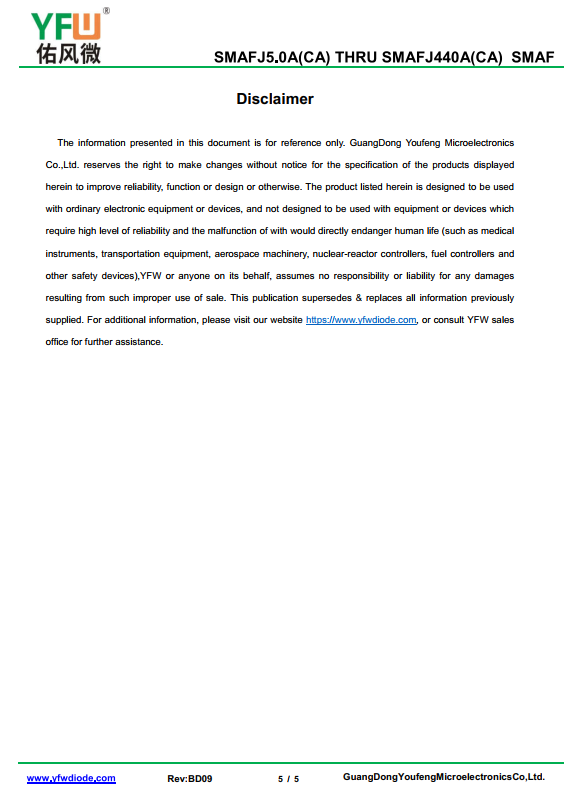 YFW®
佑风微

SMAFJ5.0A(CA) THRU SMAFJ440A(CA) SMAF

Disclaimer

The information presented in this document is for reference only. GuangDong Youfeng Microelectronics Co.,Ltd. reserves the right to make changes without notice for the specification of the products displayed herein to improve reliability, function or design or otherwise. The product listed herein is designed to be used with ordinary electronic equipment or devices, and not designed to be used with equipment or devices which require high level of reliability and the malfunction of with would directly endanger human life (such as medical instruments, transportation equipment, aerospace machinery, nuclear-reactor controllers, fuel controllers and other safety devices),YFW or anyone on its behalf, assumes no responsibility or liability for any damages resulting from such improper use of sale. This publication supersedes & replaces all information previously supplied. For additional information, please visit our website https://www.yfwdiode.com, or consult YFW sales office for further assistance.

www.yfwdiode.com Rev:BD09 5 / 5 GuangDongYoufengMicroelectronicsCo,Ltd.